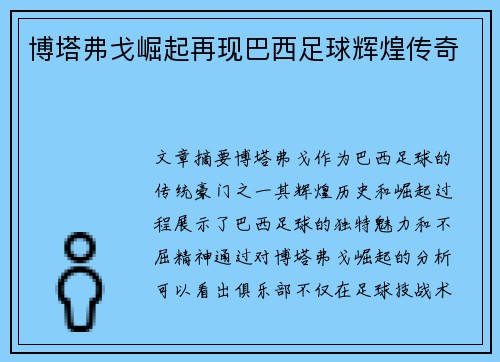 博塔弗戈崛起再现巴西足球辉煌传奇

文章摘要博塔弗戈作为巴西足球的传统豪门之一其辉煌历史和崛起过程展示了巴西足球的独特魅力和不屈精神通过对博塔弗戈崛起的分析可以看出俱乐部不仅在足球技战术